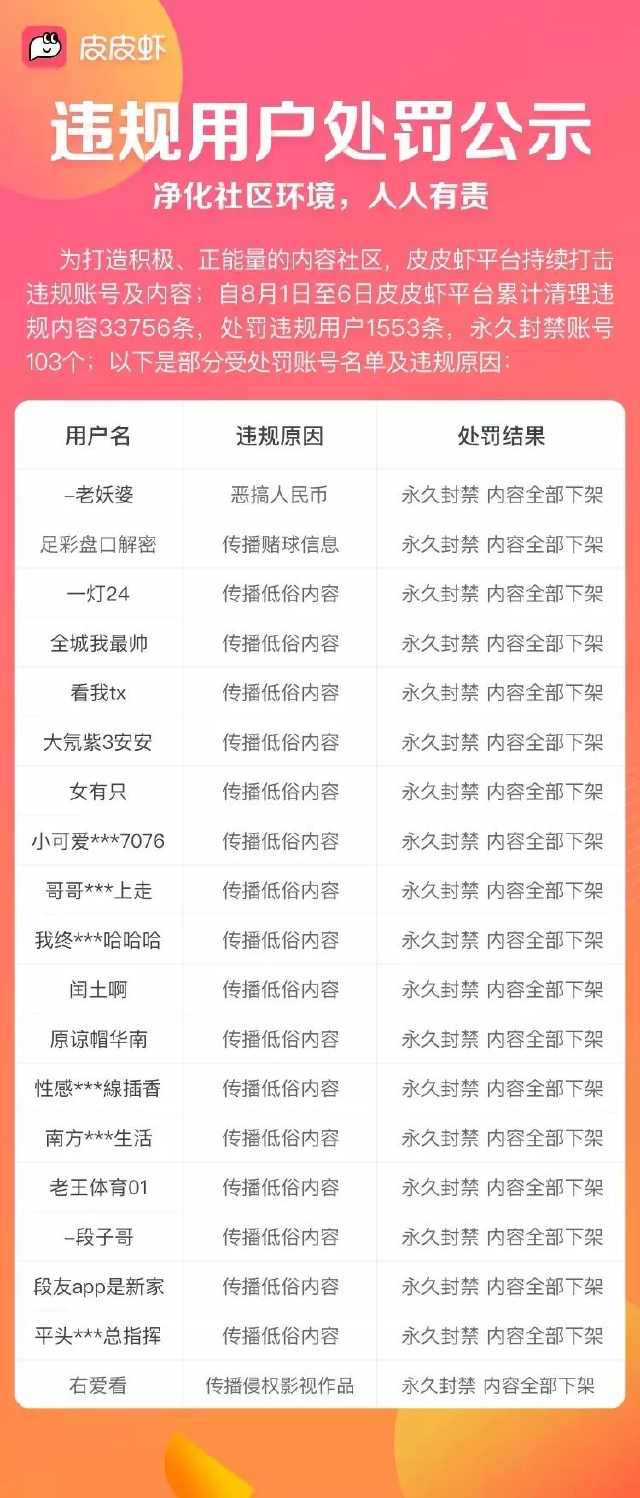 皮皮虾

违规用户处罚公示

净化社区环境，人人有责

为打造积极、正能量的内容社区，皮皮虾平台持续打击违规账号及内容；自8月1日至6日皮皮虾平台累计清理违规内容33756条，处罚违规用户1553条，永久封禁账号103个；以下是部分受处罚账号名单及违规原因：

| 用户名 | 违规原因 | 处罚结果 |
|---|---|---|
| –老妖婆 | 恶搞人民币 | 永久封禁 内容全部下架 |
| 足彩盘口解密 | 传播赌球信息 | 永久封禁 内容全部下架 |
| 一灯24 | 传播低俗内容 | 永久封禁 内容全部下架 |
| 全城我最帅 | 传播低俗内容 | 永久封禁 内容全部下架 |
| 看我tx | 传播低俗内容 | 永久封禁 内容全部下架 |
| 大氖紫3安安 | 传播低俗内容 | 永久封禁 内容全部下架 |
| 女有只 | 传播低俗内容 | 永久封禁 内容全部下架 |
| 小可爱***7076 | 传播低俗内容 | 永久封禁 内容全部下架 |
| 哥哥***上走 | 传播低俗内容 | 永久封禁 内容全部下架 |
| 我终***哈哈哈 | 传播低俗内容 | 永久封禁 内容全部下架 |
| 闰土啊 | 传播低俗内容 | 永久封禁 内容全部下架 |
| 原谅帽华南 | 传播低俗内容 | 永久封禁 内容全部下架 |
| 性感***線插香 | 传播低俗内容 | 永久封禁 内容全部下架 |
| 南方***生活 | 传播低俗内容 | 永久封禁 内容全部下架 |
| 老王体育01 | 传播低俗内容 | 永久封禁 内容全部下架 |
| –段子哥 | 传播低俗内容 | 永久封禁 内容全部下架 |
| 段友app是新家 | 传播低俗内容 | 永久封禁 内容全部下架 |
| 平头***总指挥 | 传播低俗内容 | 永久封禁 内容全部下架 |
| 右爱看 | 传播侵权影视作品 | 永久封禁 内容全部下架 |